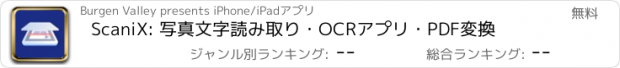 Burgen Valley presents iPhone/iPadアプリ

無料

ScaniX: 写真文字読み取り・OCRアプリ・PDF変換

ジャンル別ランキング: --

総合ランキング: --